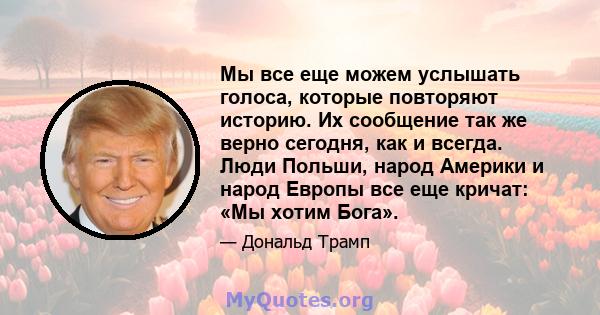 Мы все еще можем услышать голоса, которые повторяют историю. Их сообщение так же верно сегодня, как и всегда. Люди Польши, народ Америки и народ Европы все еще кричат: «Мы хотим Бога».

— Дональд Трамп

MyQuotes.org